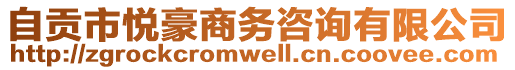 自贡市悦豪商务咨询有限公司
http://zgrockcromwell.cn.coovee.com